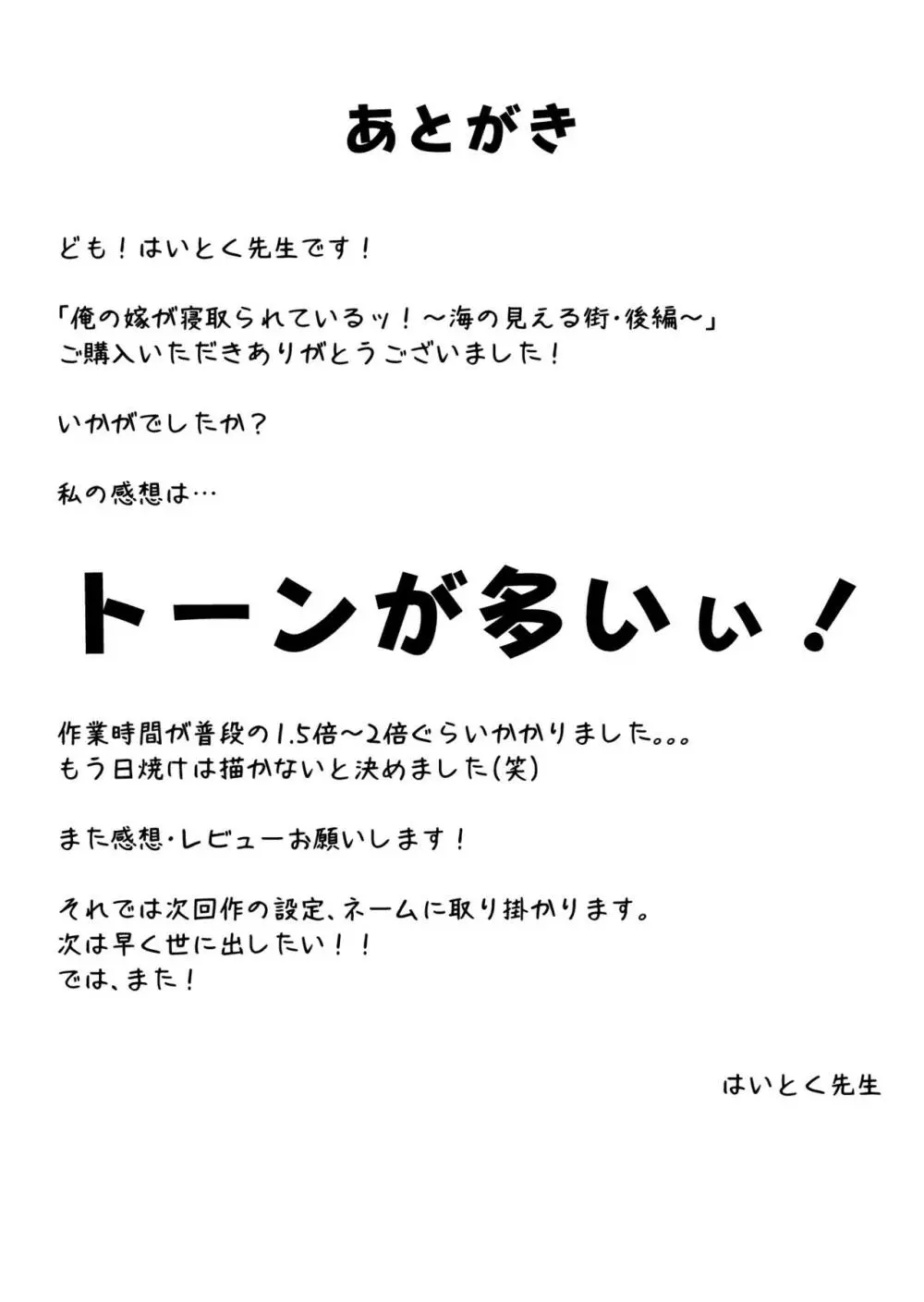 あとがき

ども！はいとく先生です！

「俺の嫁が寝取られているッ！～海の見える街・後編～」
ご購入いただきありがとうございました！

いかがでしたか？

私の感想は…

トーンが多いぃ！

作業時間が普段の1.5倍～2倍ぐらいかかりました。。。
もう日焼けは描かないと決めました(笑)

また感想・レビューお願いします！

それでは次回作の設定、ネームに取り掛かります。
次は早く世に出したい！！
では、また！

はいとく先生